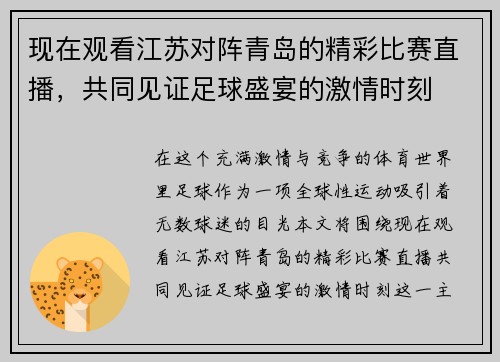 现在观看江苏对阵青岛的精彩比赛直播，共同见证足球盛宴的激情时刻

在这个充满激情与竞争的体育世界里足球作为一项全球性运动吸引着无数球迷的目光本文将围绕现在观看江苏对阵青岛的精彩比赛直播共同见证足球盛宴的激情时刻这一主